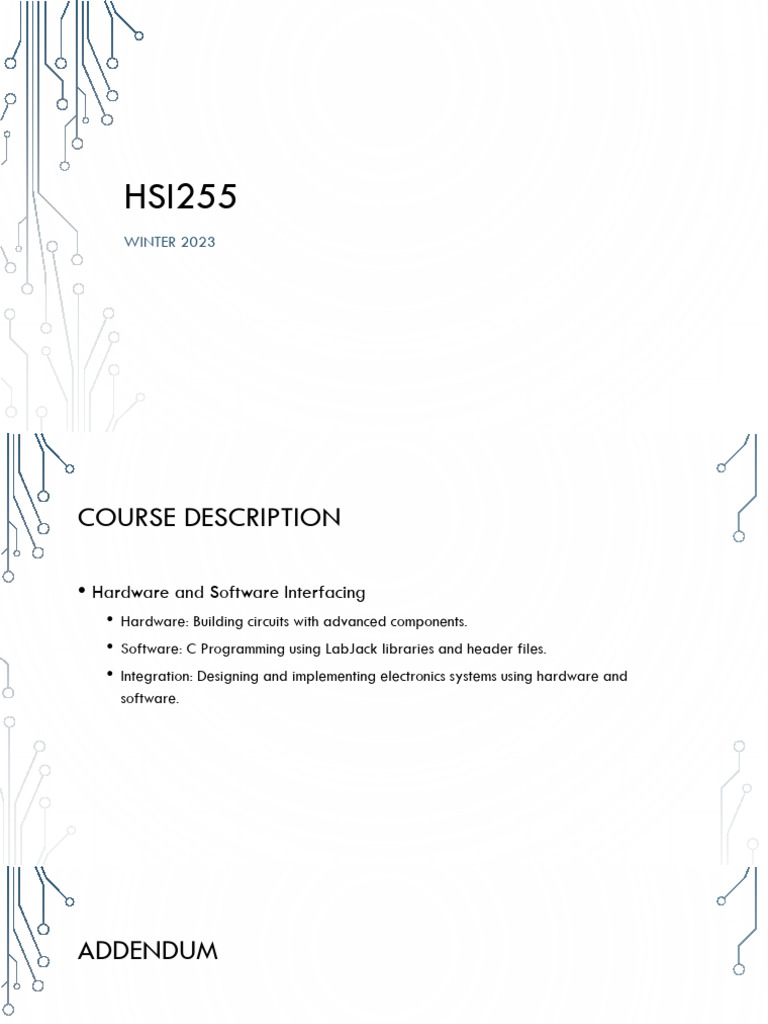 HSI255

WINTER 2023

COURSE DESCRIPTION

• Hardware and Software Interfacing

• Hardware: Building circuits with advanced components.

• Software: C Programming using LabJack libraries and header files.

• Integration: Designing and implementing electronics systems using hardware and software.

ADDENDUM